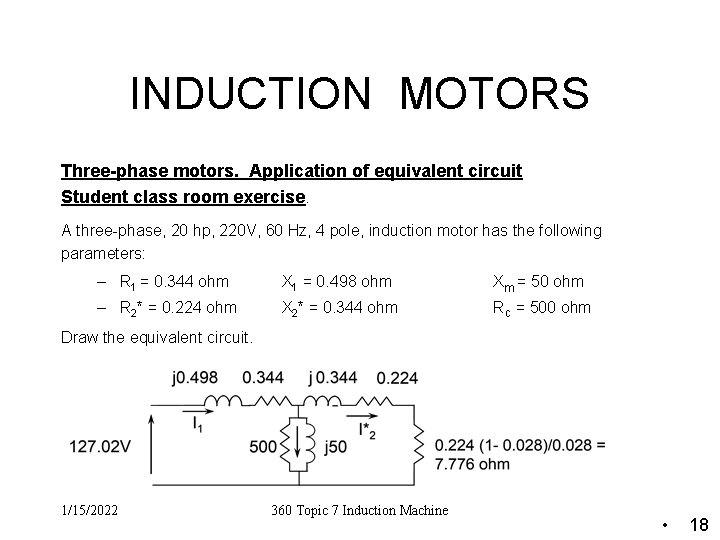 INDUCTION MOTORS

Three-phase motors. Application of equivalent circuit

Student class room exercise.

A three-phase, 20 hp, 220V, 60 Hz, 4 pole, induction motor has the following parameters:

– $R_1$ = 0.344 ohm $X_1$ = 0.498 ohm $X_m$ = 50 ohm

– $R_2$* = 0.224 ohm $X_2$* = 0.344 ohm $R_c$ = 500 ohm

Draw the equivalent circuit.

j0.498 0.344 j 0.344 0.224

$I_1$

$I^*_2$

127.02V

500

j50

0.224 (1- 0.028)/0.028 = 7.776 ohm

1/15/2022

360 Topic 7 Induction Machine

• 18